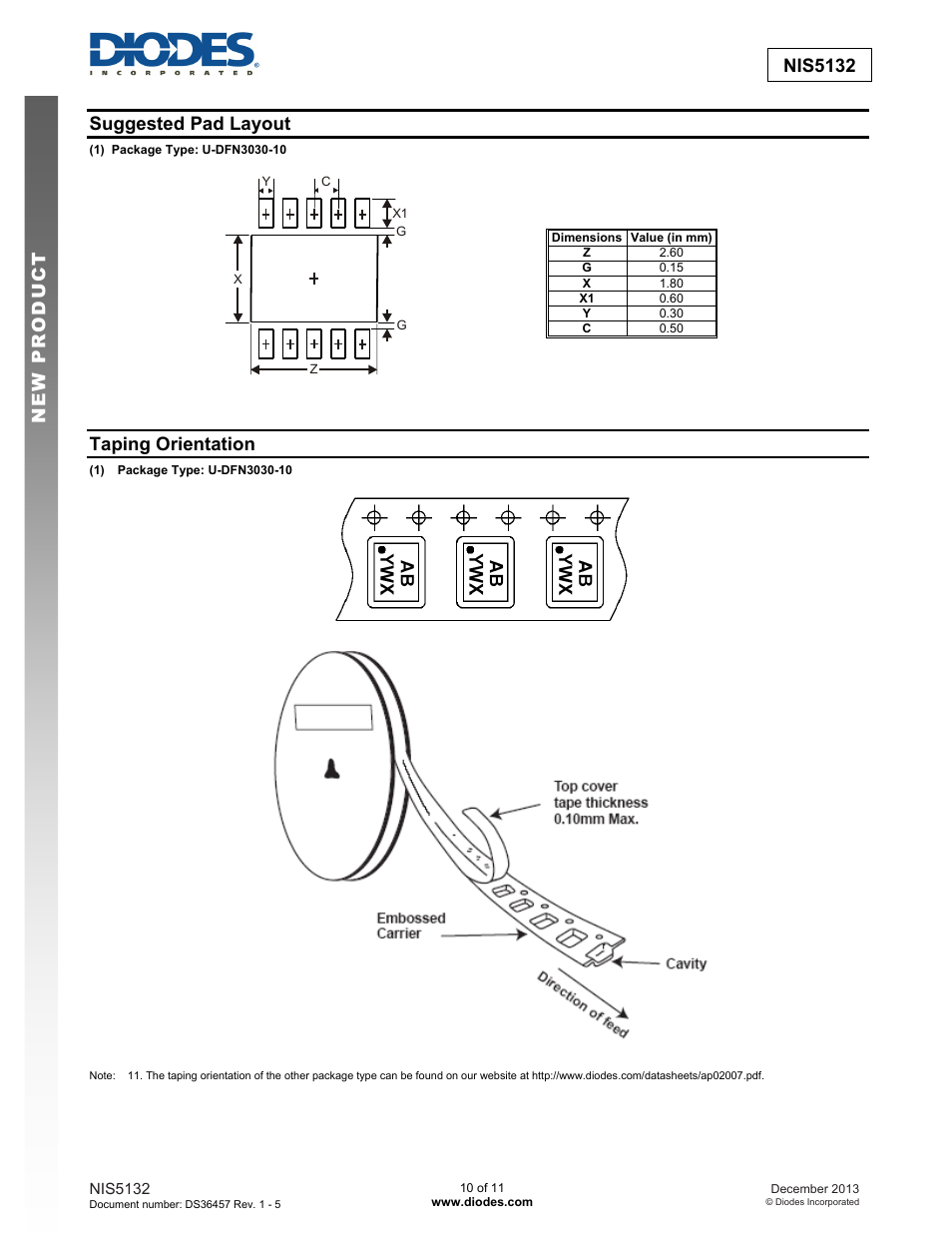 DIODES
INCORPORATED

NIS5132

NEW PRODUCT

Suggested Pad Layout

(1) Package Type: U-DFN3030-10

Y C X1 G X G Z

| Dimensions | Value (in mm) |
|---|---|
| Z | 2.60 |
| G | 0.15 |
| X | 1.80 |
| X1 | 0.60 |
| Y | 0.30 |
| C | 0.50 |

Taping Orientation

(1) Package Type: U-DFN3030-10

AB YWX

AB YWX

AB YWX

Top cover tape thickness 0.10mm Max.

Embossed Carrier

Cavity

Direction of feed

Note: 11. The taping orientation of the other package type can be found on our website at http://www.diodes.com/datasheets/ap02007.pdf.

NIS5132
Document number: DS36457 Rev. 1 - 5

10 of 11
www.diodes.com

December 2013
© Diodes Incorporated